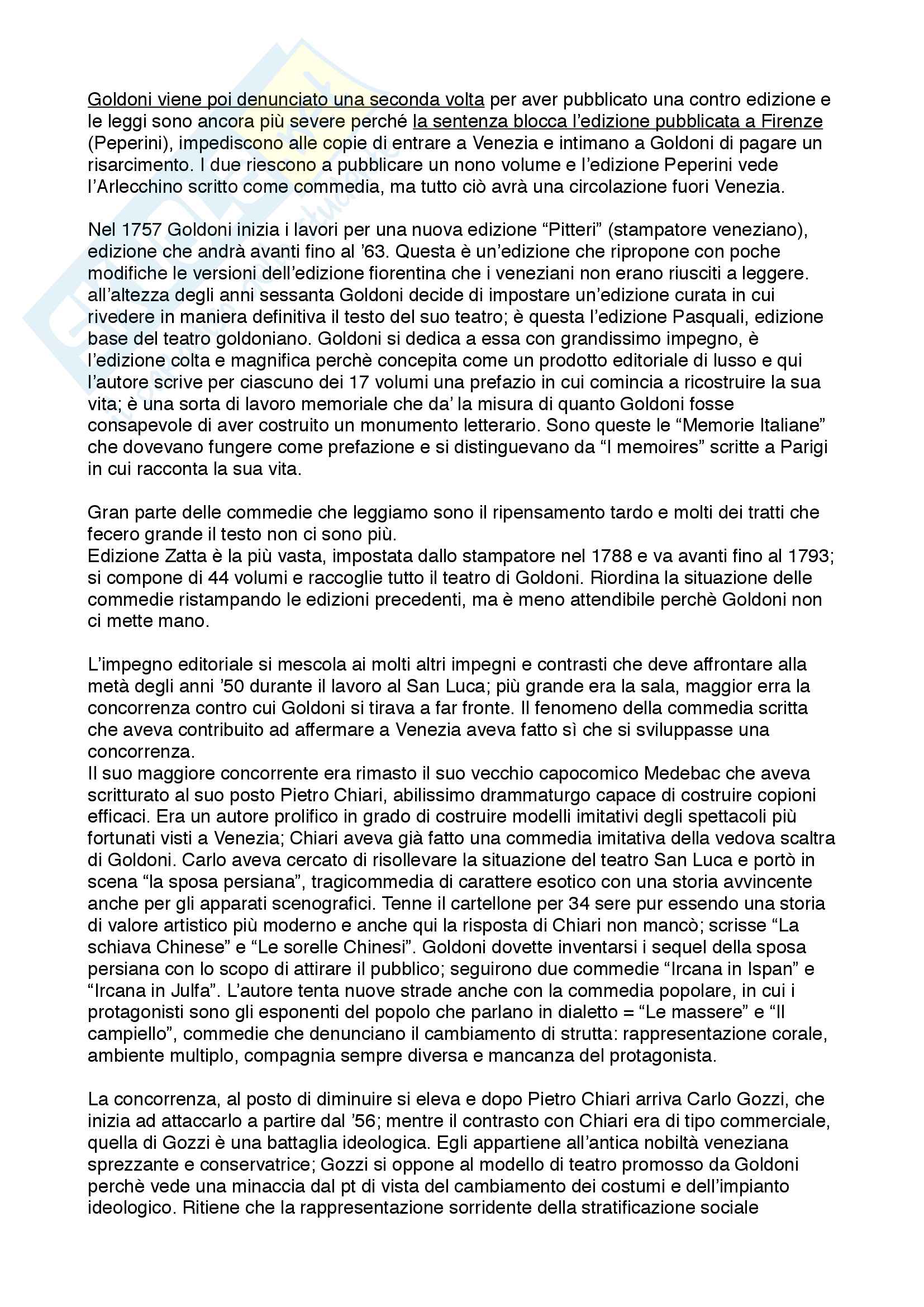 Goldoni viene poi denunciato una seconda volta per aver pubblicato una contro edizione e le leggi sono ancora più severe perché la sentenza blocca l'edizione pubblicata a Firenze (Peperini), impediscono alle copie di entrare a Venezia e intimano a Goldoni di pagare un risarcimento. I due riescono a pubblicare un nono volume e l'edizione Peperini vede l'Arlecchino scritto come commedia, ma tutto ciò avrà una circolazione fuori Venezia.

Nel 1757 Goldoni inizia i lavori per una nuova edizione "Pitteri" (stampatore veneziano), edizione che andrà avanti fino al '63. Questa è un'edizione che ripropone con poche modifiche le versioni dell'edizione fiorentina che i veneziani non erano riusciti a leggere. all'altezza degli anni sessanta Goldoni decide di impostare un'edizione curata in cui rivedere in maniera definitiva il testo del suo teatro; è questa l'edizione Pasquali, edizione base del teatro goldoniano. Goldoni si dedica a essa con grandissimo impegno, è l'edizione colta e magnifica perchè concepita come un prodotto editoriale di lusso e qui l'autore scrive per ciascuno dei 17 volumi una prefazio in cui comincia a ricostruire la sua vita; è una sorta di lavoro memoriale che da' la misura di quanto Goldoni fosse consapevole di aver costruito un monumento letterario. Sono queste le "Memorie Italiane" che dovevano fungere come prefazione e si distinguevano da "I memoires" scritte a Parigi in cui racconta la sua vita.

Gran parte delle commedie che leggiamo sono il ripensamento tardo e molti dei tratti che fecero grande il testo non ci sono più.
Edizione Zatta è la più vasta, impostata dallo stampatore nel 1788 e va avanti fino al 1793; si compone di 44 volumi e raccoglie tutto il teatro di Goldoni. Riordina la situazione delle commedie ristampando le edizioni precedenti, ma è meno attendibile perchè Goldoni non ci mette mano.

L'impegno editoriale si mescola ai molti altri impegni e contrasti che deve affrontare alla metà degli anni '50 durante il lavoro al San Luca; più grande era la sala, maggior erra la concorrenza contro cui Goldoni si tirava a far fronte. Il fenomeno della commedia scritta che aveva contribuito ad affermare a Venezia aveva fatto sì che si sviluppasse una concorrenza.
Il suo maggiore concorrente era rimasto il suo vecchio capocomico Medebac che aveva scritturato al suo posto Pietro Chiari, abilissimo drammaturgo capace di costruire copioni efficaci. Era un autore prolifico in grado di costruire modelli imitativi degli spettacoli più fortunati visti a Venezia; Chiari aveva già fatto una commedia imitativa della vedova scaltra di Goldoni. Carlo aveva cercato di risollevare la situazione del teatro San Luca e portò in scena "la sposa persiana", tragicommedia di carattere esotico con una storia avvincente anche per gli apparati scenografici. Tenne il cartellone per 34 sere pur essendo una storia di valore artistico più moderno e anche qui la risposta di Chiari non mancò; scrisse "La schiava Chinese" e "Le sorelle Chinesi". Goldoni dovette inventarsi i sequel della sposa persiana con lo scopo di attirare il pubblico; seguirono due commedie "Ircana in Ispan" e "Ircana in Julfa". L'autore tenta nuove strade anche con la commedia popolare, in cui i protagonisti sono gli esponenti del popolo che parlano in dialetto = "Le massere" e "Il campiello", commedie che denunciano il cambiamento di strutta: rappresentazione corale, ambiente multiplo, compagnia sempre diversa e mancanza del protagonista.

La concorrenza, al posto di diminuire si eleva e dopo Pietro Chiari arriva Carlo Gozzi, che inizia ad attaccarlo a partire dal '56; mentre il contrasto con Chiari era di tipo commerciale, quella di Gozzi è una battaglia ideologica. Egli appartiene all'antica nobiltà veneziana sprezzante e conservatrice; Gozzi si oppone al modello di teatro promosso da Goldoni perchè vede una minaccia dal pt di vista del cambiamento dei costumi e dell'impianto ideologico. Ritiene che la rappresentazione sorridente della stratificazione sociale